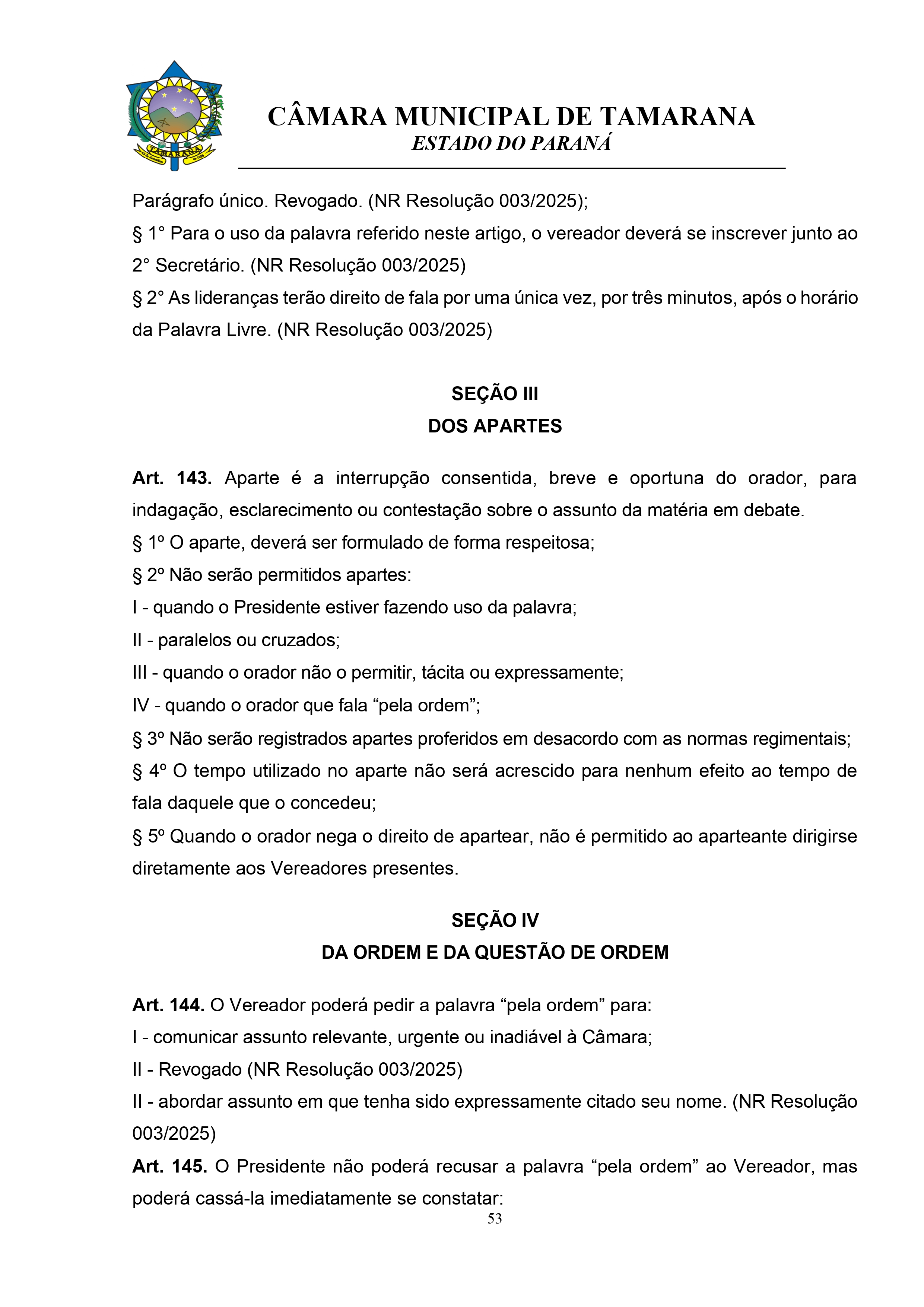 TAMARANA

CÂMARA MUNICIPAL DE TAMARANA
ESTADO DO PARANÁ

Parágrafo único. Revogado. (NR Resolução 003/2025);
§ 1° Para o uso da palavra referido neste artigo, o vereador deverá se inscrever junto ao 2° Secretário. (NR Resolução 003/2025)
§ 2° As lideranças terão direito de fala por uma única vez, por três minutos, após o horário da Palavra Livre. (NR Resolução 003/2025)

SEÇÃO III
DOS APARTES

Art. 143. Aparte é a interrupção consentida, breve e oportuna do orador, para indagação, esclarecimento ou contestação sobre o assunto da matéria em debate.
§ 1º O aparte, deverá ser formulado de forma respeitosa;
§ 2º Não serão permitidos apartes:
I - quando o Presidente estiver fazendo uso da palavra;
II - paralelos ou cruzados;
III - quando o orador não o permitir, tácita ou expressamente;
IV - quando o orador que fala “pela ordem”;
§ 3º Não serão registrados apartes proferidos em desacordo com as normas regimentais;
§ 4º O tempo utilizado no aparte não será acrescido para nenhum efeito ao tempo de fala daquele que o concedeu;
§ 5º Quando o orador nega o direito de apartear, não é permitido ao aparteante dirigirse diretamente aos Vereadores presentes.

SEÇÃO IV
DA ORDEM E DA QUESTÃO DE ORDEM

Art. 144. O Vereador poderá pedir a palavra “pela ordem” para:
I - comunicar assunto relevante, urgente ou inadiável à Câmara;
II - Revogado (NR Resolução 003/2025)
II - abordar assunto em que tenha sido expressamente citado seu nome. (NR Resolução 003/2025)
Art. 145. O Presidente não poderá recusar a palavra “pela ordem” ao Vereador, mas poderá cassá-la imediatamente se constatar:

53